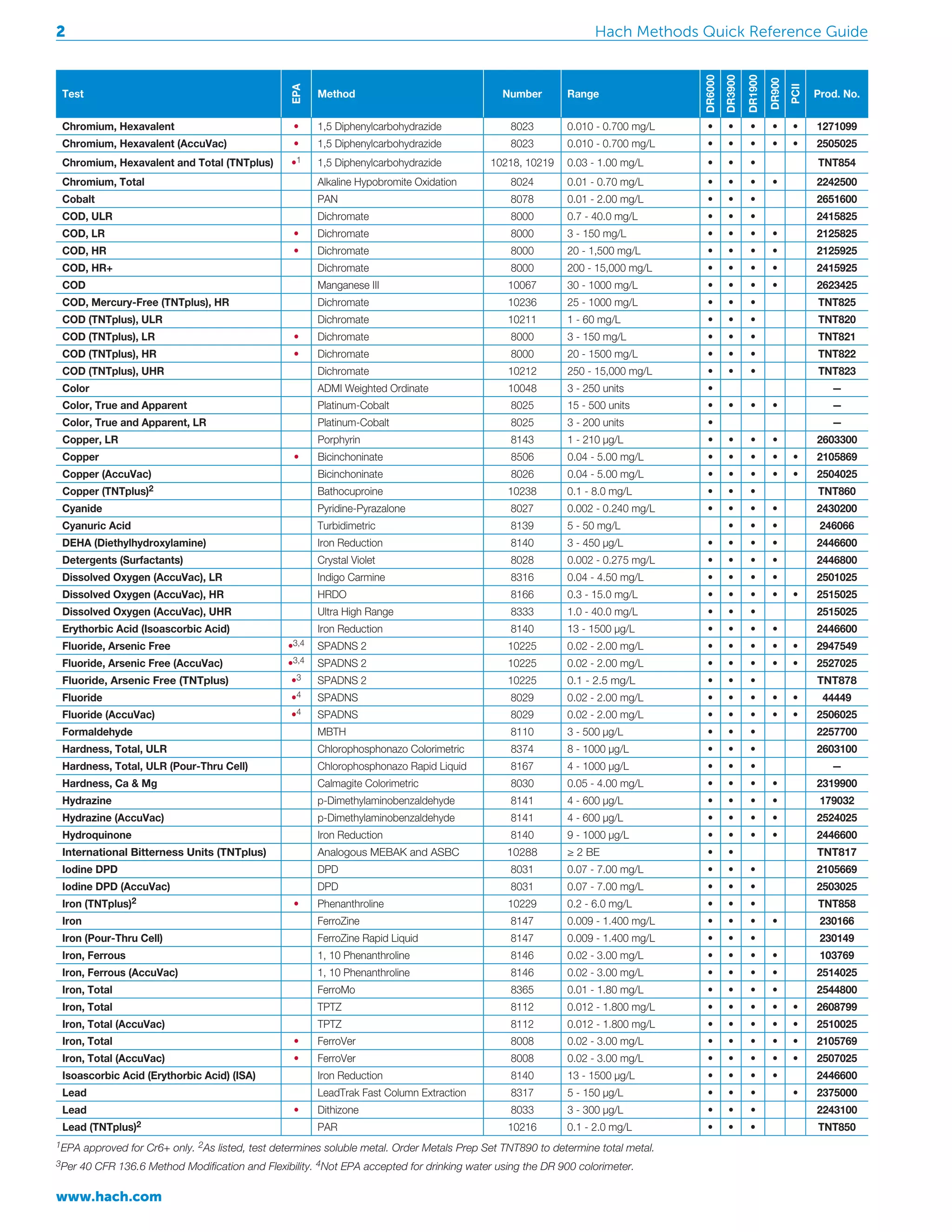 2 Hach Methods Quick Reference Guide

| Test | EPA | Method | Number | Range | DR6000 | DR3900 | DR1900 | DR900 | PCII | Prod. No. |
|---|---|---|---|---|---|---|---|---|---|---|
| Chromium, Hexavalent | • | 1,5 Diphenylcarbohydrazide | 8023 | 0.010 - 0.700 mg/L | • | • | • | • | • | 1271099 |
| Chromium, Hexavalent (AccuVac) | • | 1,5 Diphenylcarbohydrazide | 8023 | 0.010 - 0.700 mg/L | • | • | • | • | • | 2505025 |
| Chromium, Hexavalent and Total (TNTplus) | •$^1$ | 1,5 Diphenylcarbohydrazide | 10218, 10219 | 0.03 - 1.00 mg/L | • | • | • | | | TNT854 |
| Chromium, Total | | Alkaline Hypobromite Oxidation | 8024 | 0.01 - 0.70 mg/L | • | • | • | • | | 2242500 |
| Cobalt | | PAN | 8078 | 0.01 - 2.00 mg/L | • | • | • | | | 2651600 |
| COD, ULR | | Dichromate | 8000 | 0.7 - 40.0 mg/L | • | • | • | | | 2415825 |
| COD, LR | • | Dichromate | 8000 | 3 - 150 mg/L | • | • | • | • | | 2125825 |
| COD, HR | • | Dichromate | 8000 | 20 - 1,500 mg/L | • | • | • | • | | 2125925 |
| COD, HR+ | | Dichromate | 8000 | 200 - 15,000 mg/L | • | • | • | • | | 2415925 |
| COD | | Manganese III | 10067 | 30 - 1000 mg/L | • | • | • | • | | 2623425 |
| COD, Mercury-Free (TNTplus), HR | | Dichromate | 10236 | 25 - 1000 mg/L | • | • | • | | | TNT825 |
| COD (TNTplus), ULR | | Dichromate | 10211 | 1 - 60 mg/L | • | • | • | | | TNT820 |
| COD (TNTplus), LR | • | Dichromate | 8000 | 3 - 150 mg/L | • | • | • | | | TNT821 |
| COD (TNTplus), HR | • | Dichromate | 8000 | 20 - 1500 mg/L | • | • | • | | | TNT822 |
| COD (TNTplus), UHR | | Dichromate | 10212 | 250 - 15,000 mg/L | • | • | • | | | TNT823 |
| Color | | ADMI Weighted Ordinate | 10048 | 3 - 250 units | • | | | | | — |
| Color, True and Apparent | | Platinum-Cobalt | 8025 | 15 - 500 units | • | • | • | • | | — |
| Color, True and Apparent, LR | | Platinum-Cobalt | 8025 | 3 - 200 units | • | | | | | — |
| Copper, LR | | Porphyrin | 8143 | 1 - 210 µg/L | • | • | • | • | | 2603300 |
| Copper | • | Bicinchoninate | 8506 | 0.04 - 5.00 mg/L | • | • | • | • | • | 2105869 |
| Copper (AccuVac) | | Bicinchoninate | 8026 | 0.04 - 5.00 mg/L | • | • | • | • | • | 2504025 |
| Copper (TNTplus)$^2$ | | Bathocuproine | 10238 | 0.1 - 8.0 mg/L | • | • | • | | | TNT860 |
| Cyanide | | Pyridine-Pyrazalone | 8027 | 0.002 - 0.240 mg/L | • | • | • | • | | 2430200 |
| Cyanuric Acid | | Turbidimetric | 8139 | 5 - 50 mg/L | | • | • | • | | 246066 |
| DEHA (Diethylhydroxylamine) | | Iron Reduction | 8140 | 3 - 450 µg/L | • | • | • | • | | 2446600 |
| Detergents (Surfactants) | | Crystal Violet | 8028 | 0.002 - 0.275 mg/L | • | • | • | • | | 2446800 |
| Dissolved Oxygen (AccuVac), LR | | Indigo Carmine | 8316 | 0.04 - 4.50 mg/L | • | • | • | • | | 2501025 |
| Dissolved Oxygen (AccuVac), HR | | HRDO | 8166 | 0.3 - 15.0 mg/L | • | • | • | • | • | 2515025 |
| Dissolved Oxygen (AccuVac), UHR | | Ultra High Range | 8333 | 1.0 - 40.0 mg/L | • | • | • | | | 2515025 |
| Erythorbic Acid (Isoascorbic Acid) | | Iron Reduction | 8140 | 13 - 1500 µg/L | • | • | • | • | | 2446600 |
| Fluoride, Arsenic Free | •$^{3,4}$ | SPADNS 2 | 10225 | 0.02 - 2.00 mg/L | • | • | • | • | • | 2947549 |
| Fluoride, Arsenic Free (AccuVac) | •$^{3,4}$ | SPADNS 2 | 10225 | 0.02 - 2.00 mg/L | • | • | • | • | • | 2527025 |
| Fluoride, Arsenic Free (TNTplus) | •$^3$ | SPADNS 2 | 10225 | 0.1 - 2.5 mg/L | • | • | • | | | TNT878 |
| Fluoride | •$^4$ | SPADNS | 8029 | 0.02 - 2.00 mg/L | • | • | • | • | • | 44449 |
| Fluoride (AccuVac) | •$^4$ | SPADNS | 8029 | 0.02 - 2.00 mg/L | • | • | • | • | • | 2506025 |
| Formaldehyde | | MBTH | 8110 | 3 - 500 µg/L | • | • | • | | | 2257700 |
| Hardness, Total, ULR | | Chlorophosphonazo Colorimetric | 8374 | 8 - 1000 µg/L | • | • | • | | | 2603100 |
| Hardness, Total, ULR (Pour-Thru Cell) | | Chlorophosphonazo Rapid Liquid | 8167 | 4 - 1000 µg/L | • | • | • | | | — |
| Hardness, Ca & Mg | | Calmagite Colorimetric | 8030 | 0.05 - 4.00 mg/L | • | • | • | • | | 2319900 |
| Hydrazine | | p-Dimethylaminobenzaldehyde | 8141 | 4 - 600 µg/L | • | • | • | • | | 179032 |
| Hydrazine (AccuVac) | | p-Dimethylaminobenzaldehyde | 8141 | 4 - 600 µg/L | • | • | • | • | | 2524025 |
| Hydroquinone | | Iron Reduction | 8140 | 9 - 1000 µg/L | • | • | • | • | | 2446600 |
| International Bitterness Units (TNTplus) | | Analogous MEBAK and ASBC | 10288 | ≥ 2 BE | • | • | | | | TNT817 |
| Iodine DPD | | DPD | 8031 | 0.07 - 7.00 mg/L | • | • | • | | | 2105669 |
| Iodine DPD (AccuVac) | | DPD | 8031 | 0.07 - 7.00 mg/L | • | • | • | | | 2503025 |
| Iron (TNTplus)$^2$ | • | Phenanthroline | 10229 | 0.2 - 6.0 mg/L | • | • | • | | | TNT858 |
| Iron | | FerroZine | 8147 | 0.009 - 1.400 mg/L | • | • | • | • | | 230166 |
| Iron (Pour-Thru Cell) | | FerroZine Rapid Liquid | 8147 | 0.009 - 1.400 mg/L | • | • | • | | | 230149 |
| Iron, Ferrous | | 1, 10 Phenanthroline | 8146 | 0.02 - 3.00 mg/L | • | • | • | • | | 103769 |
| Iron, Ferrous (AccuVac) | | 1, 10 Phenanthroline | 8146 | 0.02 - 3.00 mg/L | • | • | • | • | | 2514025 |
| Iron, Total | | FerroMo | 8365 | 0.01 - 1.80 mg/L | • | • | • | • | | 2544800 |
| Iron, Total | | TPTZ | 8112 | 0.012 - 1.800 mg/L | • | • | • | • | • | 2608799 |
| Iron, Total (AccuVac) | | TPTZ | 8112 | 0.012 - 1.800 mg/L | • | • | • | • | • | 2510025 |
| Iron, Total | • | FerroVer | 8008 | 0.02 - 3.00 mg/L | • | • | • | • | • | 2105769 |
| Iron, Total (AccuVac) | • | FerroVer | 8008 | 0.02 - 3.00 mg/L | • | • | • | • | • | 2507025 |
| Isoascorbic Acid (Erythorbic Acid) (ISA) | | Iron Reduction | 8140 | 13 - 1500 µg/L | • | • | • | • | | 2446600 |
| Lead | | LeadTrak Fast Column Extraction | 8317 | 5 - 150 µg/L | • | • | • | | • | 2375000 |
| Lead | • | Dithizone | 8033 | 3 - 300 µg/L | • | • | • | | | 2243100 |
| Lead (TNTplus)$^2$ | | PAR | 10216 | 0.1 - 2.0 mg/L | • | • | • | | | TNT850 |

$^1$EPA approved for Cr6+ only. $^2$As listed, test determines soluble metal. Order Metals Prep Set TNT890 to determine total metal.
$^3$Per 40 CFR 136.6 Method Modification and Flexibility. $^4$Not EPA accepted for drinking water using the DR 900 colorimeter.

www.hach.com